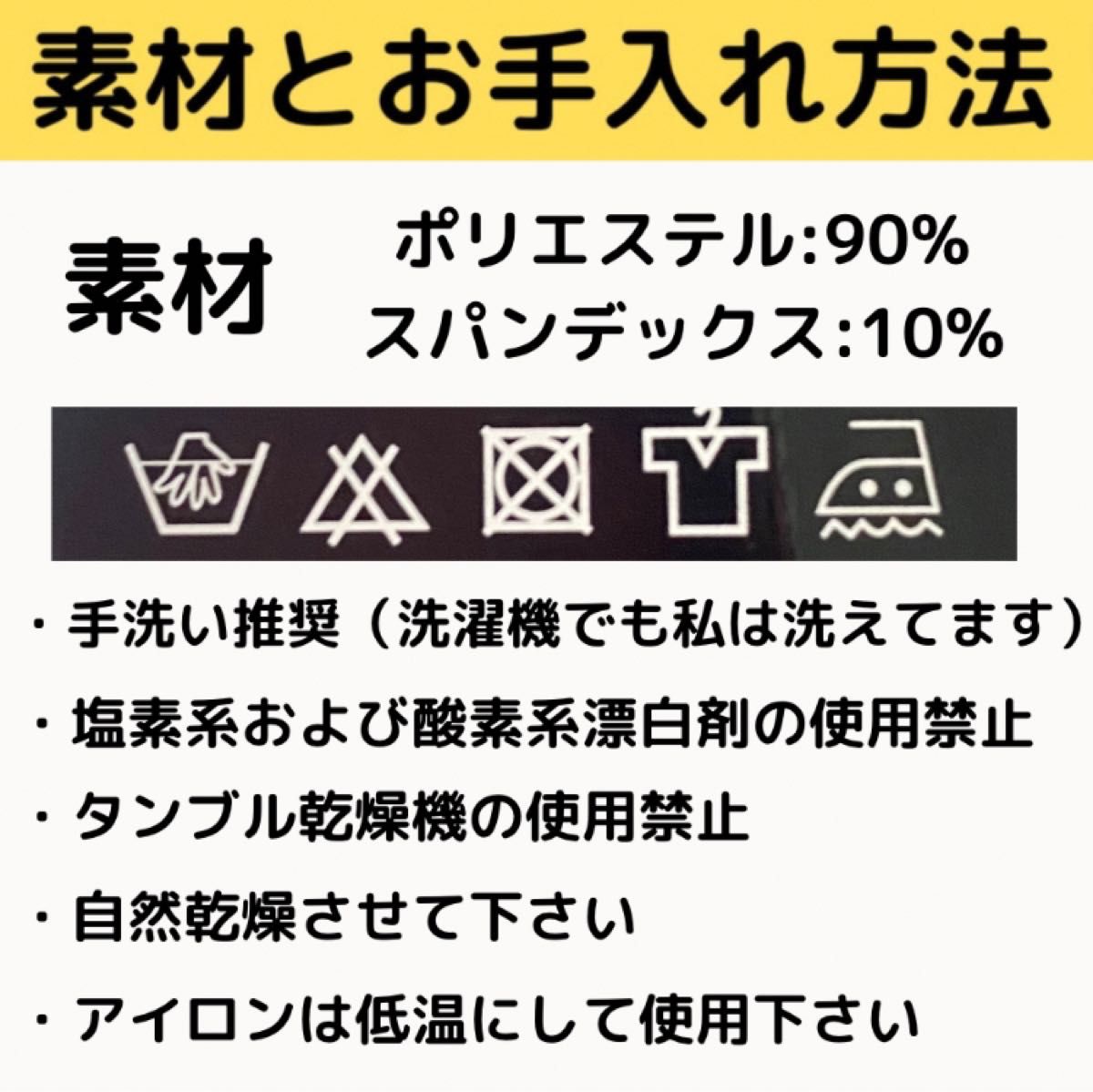 素材とお手入れ方法

素材

ポリエステル:90%
スパンデックス:10%

・手洗い推奨（洗濯機でも私は洗えてます）

・塩素系および酸素系漂白剤の使用禁止

・タンブル乾燥機の使用禁止

・自然乾燥させて下さい

・アイロンは低温にして使用下さい